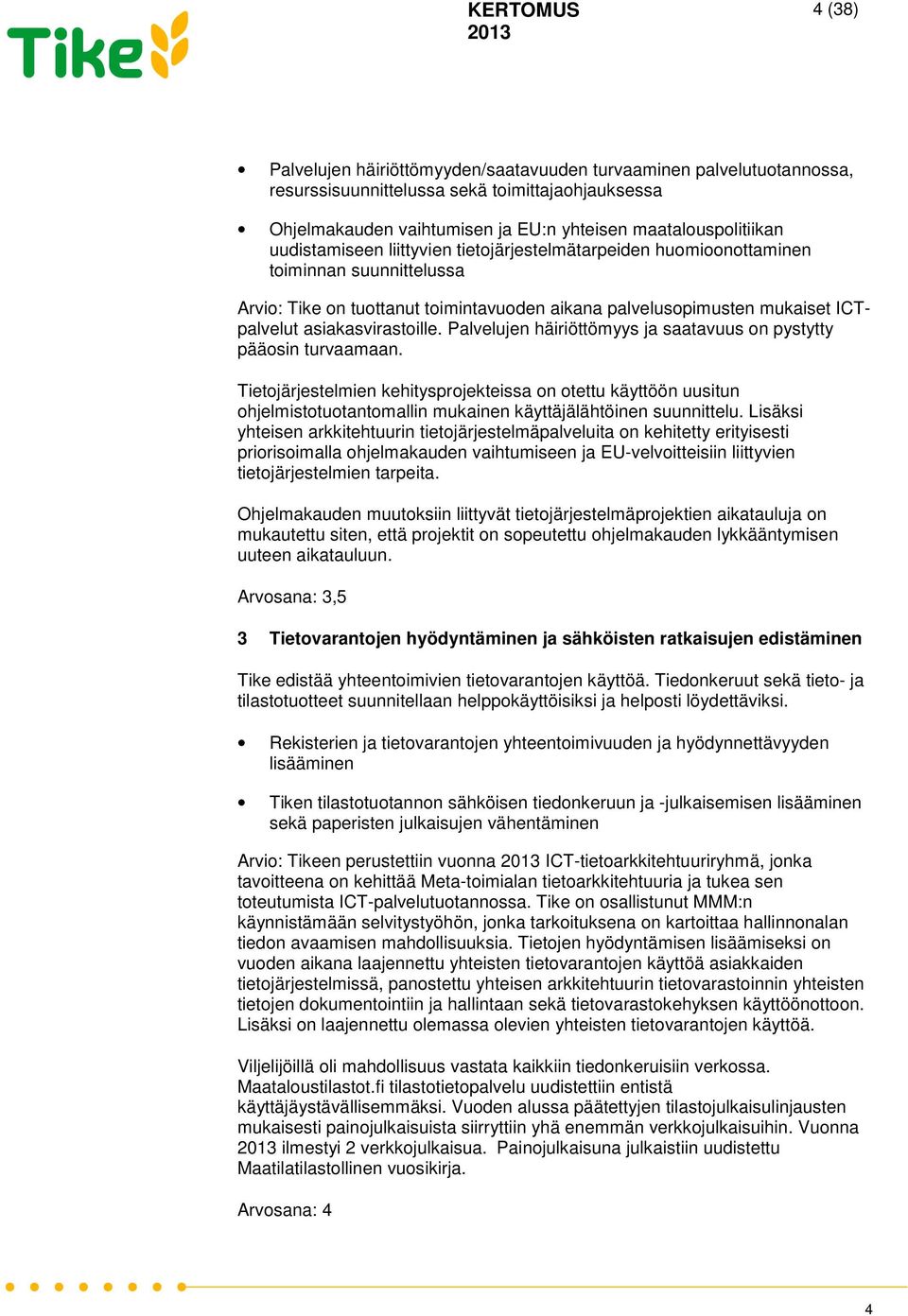 Tike

KERTOMUS
2013

4 (38)

• Palvelujen häiriöttömyyden/saatavuuden turvaaminen palvelutuotannossa, resurssisuunnittelussa sekä toimittajaohjauksessa

• Ohjelmakauden vaihtumisen ja EU:n yhteisen maatalouspolitiikan uudistamiseen liittyvien tietojärjestelmätarpeiden huomioonottaminen toiminnan suunnittelussa

Arvio: Tike on tuottanut toimintavuoden aikana palvelusopimusten mukaiset ICT-palvelut asiakasvirastoille. Palvelujen häiriöttömyys ja saatavuus on pystytty pääosin turvaamaan.

Tietojärjestelmien kehitysprojekteissa on otettu käyttöön uusitun ohjelmistotuotantomallin mukainen käyttäjälähtöinen suunnittelu. Lisäksi yhteisen arkkitehtuurin tietojärjestelmäpalveluita on kehitetty erityisesti priorisoimalla ohjelmakauden vaihtumiseen ja EU-velvoitteisiin liittyvien tietojärjestelmien tarpeita.

Ohjelmakauden muutoksiin liittyvät tietojärjestelmäprojektien aikatauluja on mukautettu siten, että projektit on sopeutettu ohjelmakauden lykkääntymisen uuteen aikatauluun.

Arvosana: 3,5

3 Tietovarantojen hyödyntäminen ja sähköisten ratkaisujen edistäminen

Tike edistää yhteentoimivien tietovarantojen käyttöä. Tiedonkeruut sekä tieto- ja tilastotuotteet suunnitellaan helppokäyttöisiksi ja helposti löydettäviksi.

• Rekisterien ja tietovarantojen yhteentoimivuuden ja hyödynnettävyyden lisääminen

• Tiken tilastotuotannon sähköisen tiedonkeruun ja -julkaisemisen lisääminen sekä paperisten julkaisujen vähentäminen

Arvio: Tikeen perustettiin vuonna 2013 ICT-tietoarkkitehtuuriryhmä, jonka tavoitteena on kehittää Meta-toimialan tietoarkkitehtuuria ja tukea sen toteutumista ICT-palvelutuotannossa. Tike on osallistunut MMM:n käynnistämään selvitystyöhön, jonka tarkoituksena on kartoittaa hallinnonalan tiedon avaamisen mahdollisuuksia. Tietojen hyödyntämisen lisäämiseksi on vuoden aikana laajennettu yhteisten tietovarantojen käyttöä asiakkaiden tietojärjestelmissä, panostettu yhteisen arkkitehtuurin tietovarastoinnin yhteisten tietojen dokumentointiin ja hallintaan sekä tietovarastokehyksen käyttöönottoon. Lisäksi on laajennettu olemassa olevien yhteisten tietovarantojen käyttöä.

Viljelijöillä oli mahdollisuus vastata kaikkiin tiedonkeruisiin verkossa. Maataloustilastot.fi tilastotietopalvelu uudistettiin entistä käyttäjäystävällisemmäksi. Vuoden alussa päätettyjen tilastojulkaisulinjausten mukaisesti painojulkaisuista siirryttiin yhä enemmän verkkojulkaisuihin. Vuonna 2013 ilmestyi 2 verkkojulkaisua. Painojulkaisuna julkaistiin uudistettu Maatilatilastollinen vuosikirja.

Arvosana: 4

4